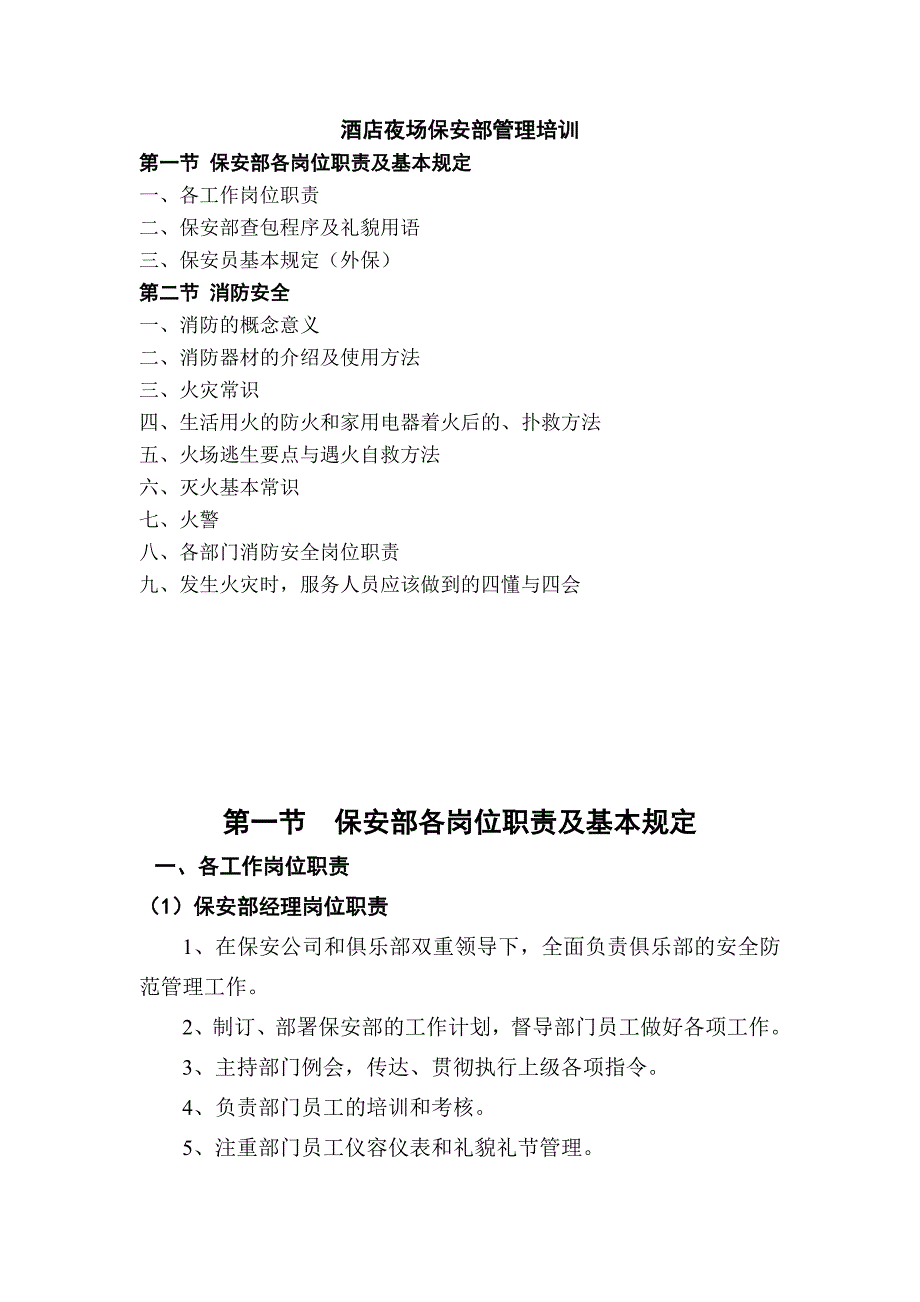 酒店夜场保安部管理培训

第一节 保安部各岗位职责及基本规定

一、各工作岗位职责

二、保安部查包程序及礼貌用语

三、保安员基本规定（外保）

第二节 消防安全

一、消防的概念意义

二、消防器材的介绍及使用方法

三、火灾常识

四、生活用火的防火和家用电器着火后的、扑救方法

五、火场逃生要点与遇火自救方法

六、灭火基本常识

七、火警

八、各部门消防安全岗位职责

九、发生火灾时，服务人员应该做到的四懂与四会

第一节　保安部各岗位职责及基本规定

一、各工作岗位职责

（1）保安部经理岗位职责

1、在保安公司和俱乐部双重领导下，全面负责俱乐部的安全防范管理工作。

2、制订、部署保安部的工作计划，督导部门员工做好各项工作。

3、主持部门例会，传达、贯彻执行上级各项指令。

4、负责部门员工的培训和考核。

5、注重部门员工仪容仪表和礼貌礼节管理。